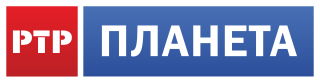 РТР ПЛАНЕТА